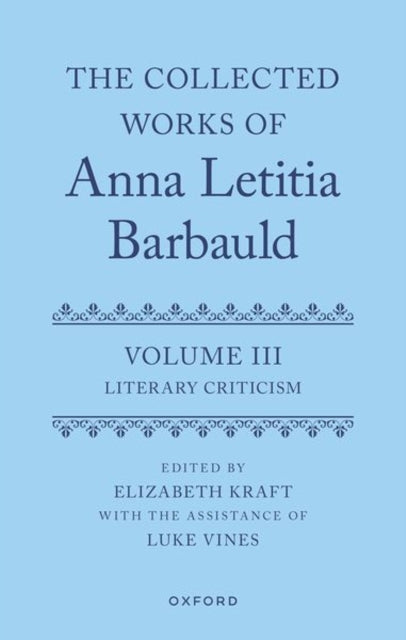 THE COLLECTED WORKS OF
Anna Letitia Barbauld

VOLUME III
LITERARY CRITICISM

EDITED BY
ELIZABETH KRAFT
WITH THE ASSISTANCE OF
LUKE VINES

OXFORD